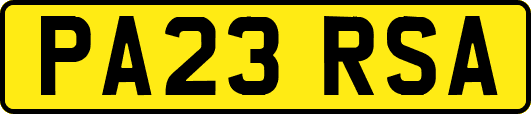 PA23 RSA